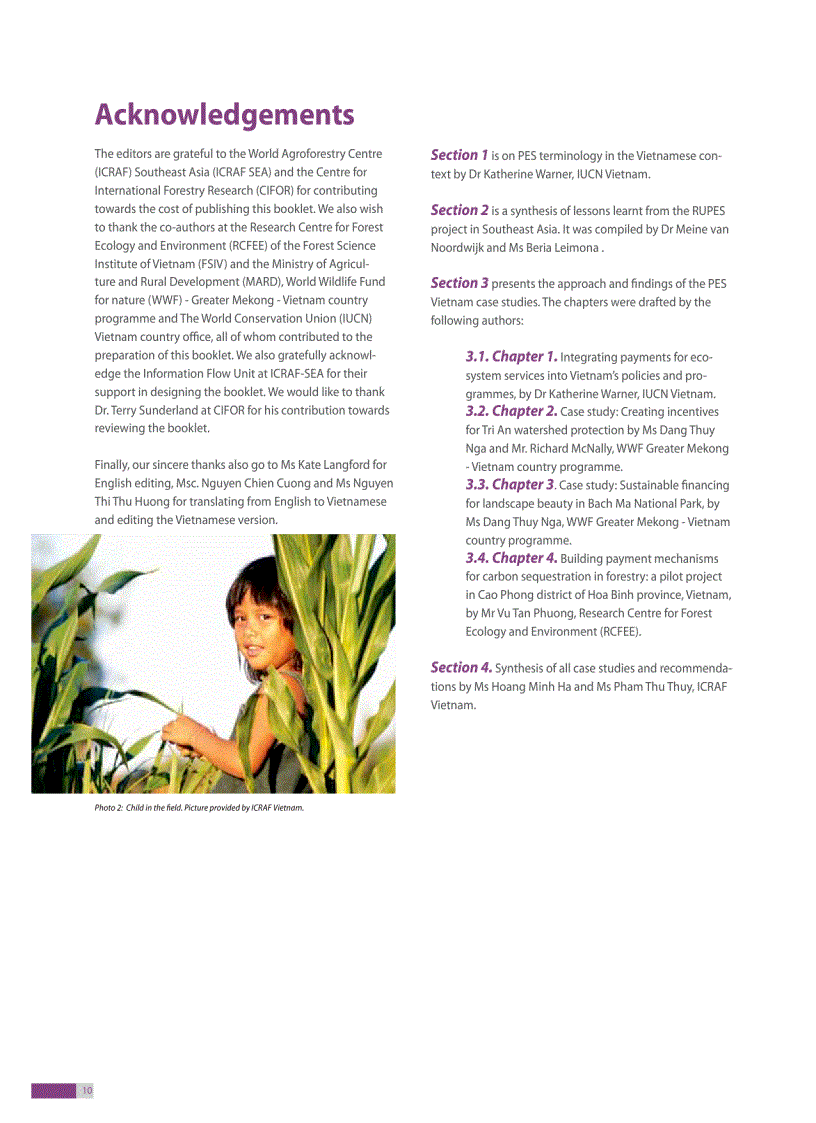 Acknowledgements

The editors are grateful to the World Agroforestry Centre (ICRAF) Southeast Asia (ICRAF SEA) and the Centre for International Forestry Research (CIFOR) for contributing towards the cost of publishing this booklet. We also wish to thank the co-authors at the Research Centre for Forest Ecology and Environment (RCFEE) of the Forest Science Institute of Vietnam (FSIV) and the Ministry of Agriculture and Rural Development (MARD), World Wildlife Fund for nature (WWF) - Greater Mekong - Vietnam country programme and The World Conservation Union (IUCN) Vietnam country office, all of whom contributed to the preparation of this booklet. We also gratefully acknowledge the Information Flow Unit at ICRAF-SEA for their support in designing the booklet. We would like to thank Dr. Terry Sunderland at CIFOR for his contribution towards reviewing the booklet.

Finally, our sincere thanks also go to Ms Kate Langford for English editing, Msc. Nguyen Chien Cuong and Ms Nguyen Thi Thu Huong for translating from English to Vietnamese and editing the Vietnamese version.

Photo 2: Child in the field. Picture provided by ICRAF Vietnam.

Section 1 is on PES terminology in the Vietnamese context by Dr Katherine Warner, IUCN Vietnam.

Section 2 is a synthesis of lessons learnt from the RUPES project in Southeast Asia. It was compiled by Dr Meine van Noordwijk and Ms Beria Leimona .

Section 3 presents the approach and findings of the PES Vietnam case studies. The chapters were drafted by the following authors:

3.1. Chapter 1. Integrating payments for ecosystem services into Vietnam's policies and programmes, by Dr Katherine Warner, IUCN Vietnam.
3.2. Chapter 2. Case study: Creating incentives for Tri An watershed protection by Ms Dang Thuy Nga and Mr. Richard McNally, WWF Greater Mekong - Vietnam country programme.
3.3. Chapter 3. Case study: Sustainable financing for landscape beauty in Bach Ma National Park, by Ms Dang Thuy Nga, WWF Greater Mekong - Vietnam country programme.
3.4. Chapter 4. Building payment mechanisms for carbon sequestration in forestry: a pilot project in Cao Phong district of Hoa Binh province, Vietnam, by Mr Vu Tan Phuong, Research Centre for Forest Ecology and Environment (RCFEE).

Section 4. Synthesis of all case studies and recommendations by Ms Hoang Minh Ha and Ms Pham Thu Thuy, ICRAF Vietnam.

10